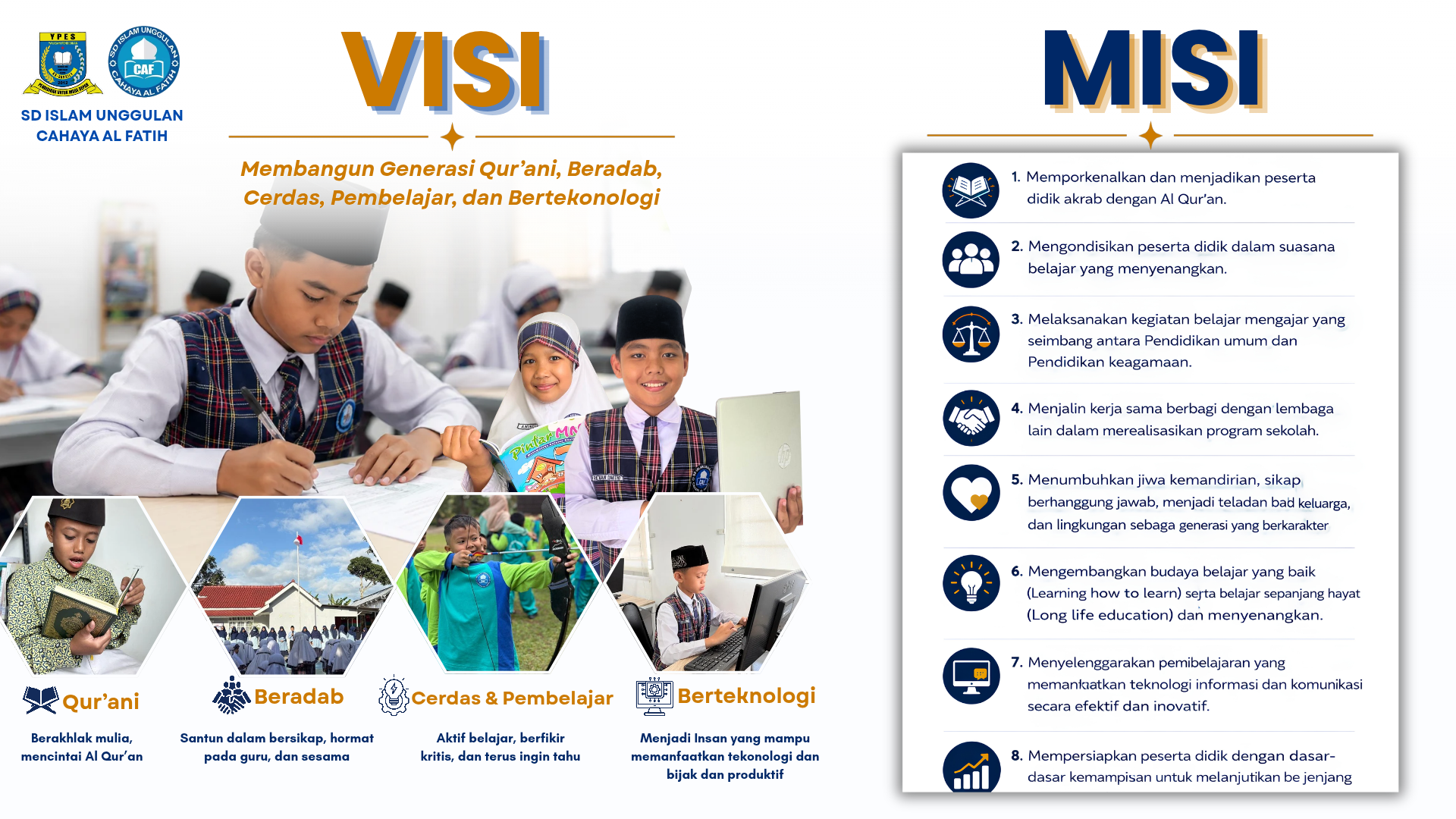 YPES

SD ISLAM UNGGULAN CAHAYA AL FATIH

CAF

SD ISLAM UNGGULAN CAHAYA AL FATIH

VISI

Membangun Generasi Qur'ani, Beradab, Cerdas, Pembelajar, dan Bertekonologi

Pintar

Qur'ani

Berakhlak mulia, mencintai Al Qur'an

Beradab

Santun dalam bersikap, hormat pada guru, dan sesama

Cerdas & Pembelajar

Aktif belajar, berfikir kritis, dan terus ingin tahu

Berteknologi

Menjadi Insan yang mampu memanfaatkan tekonologi dan bijak dan produktif

MISI

1. Memporkenalkan dan menjadikan peserta didik akrab dengan Al Qur'an.

2. Mengondisikan peserta didik dalam suasana belajar yang menyenangkan.

3. Melaksanakan kegiatan belajar mengajar yang seimbang antara Pendidikan umum dan Pendidikan keagamaan.

4. Menjalin kerja sama berbagi dengan lembaga lain dalam merealisasikan program sekolah.

5. Menumbuhkan jiwa kemandirian, sikap berhanggung jawab, menjadi teladan bad keluarga, dan lingkungan sebaga generasi yang berkarakter

6. Mengembangkan budaya belajar yang baik (Learning how to learn) serta belajar sepanjang hayat (Long life education) dan menyenangkan.

7. Menyelenggarakan pemibelajaran yang memanfaatkan teknologi informasi dan komunikasi secara efektif dan inovatif.

8. Mempersiapkan peserta didik dengan dasar-dasar kemampisan untuk melanjutikan be jenjang